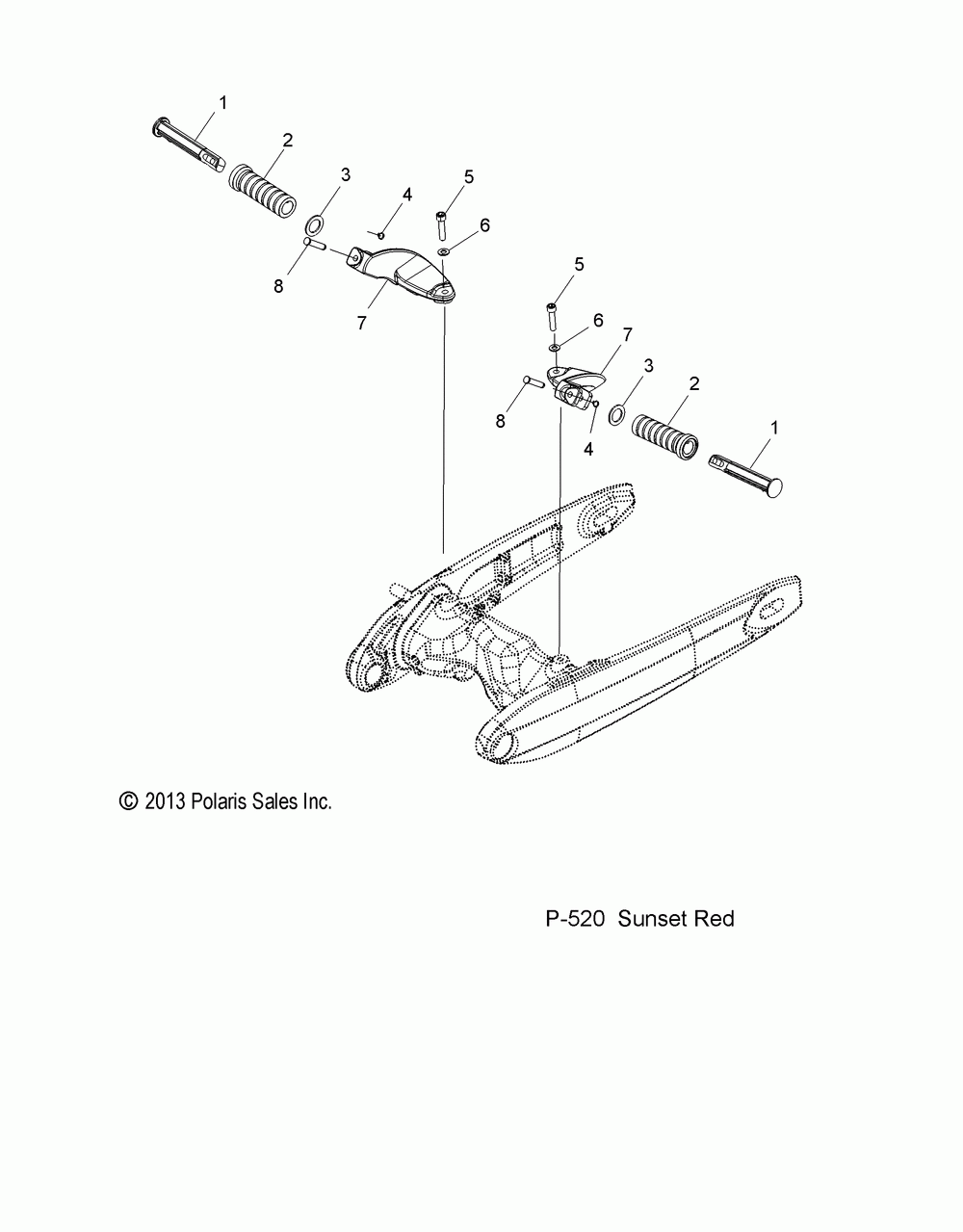 1
2
3
4
5
6
8
7
5
6
7
3
2
1
8
4

© 2013 Polaris Sales Inc.

P-520 Sunset Red